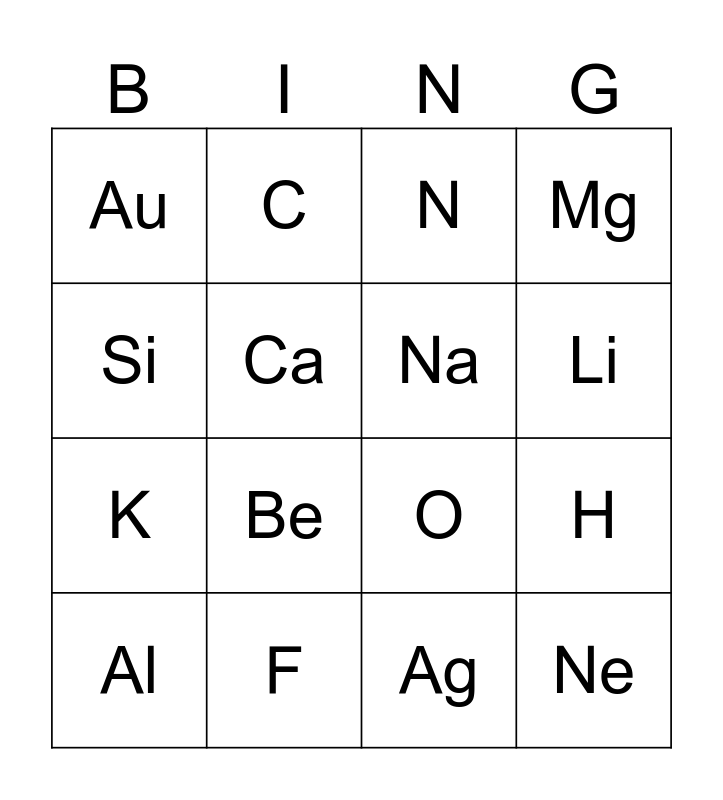 | B | I | N | G |
|---|---|---|---|
| Au | C | N | Mg |
| Si | Ca | Na | Li |
| K | Be | O | H |
| Al | F | Ag | Ne |